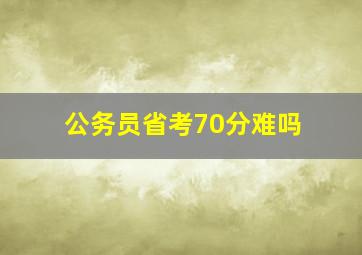 公务员省考70分难吗